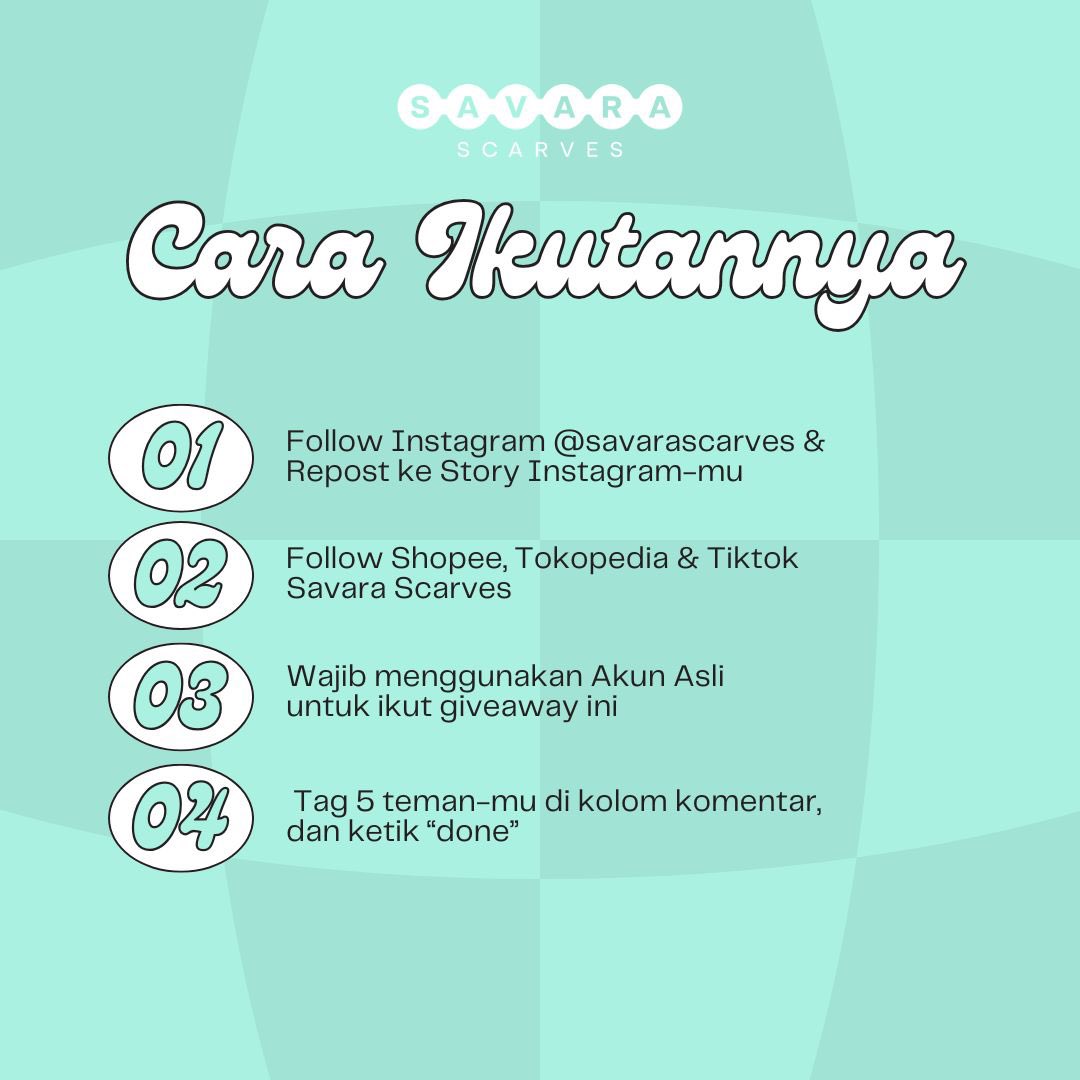 SAVARA
SCARVES

Cara Ikutannya

01 Follow Instagram @savarascarves & Repost ke Story Instagram-mu

02 Follow Shopee, Tokopedia & Tiktok Savara Scarves

03 Wajib menggunakan Akun Asli untuk ikut giveaway ini

04 Tag 5 teman-mu di kolom komentar, dan ketik “done”